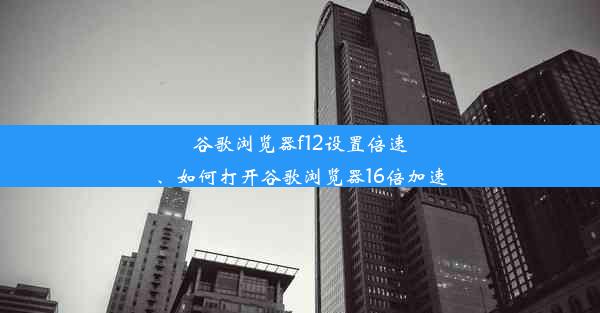 谷歌浏览器f12设置倍速

、如何打开谷歌浏览器16倍加速